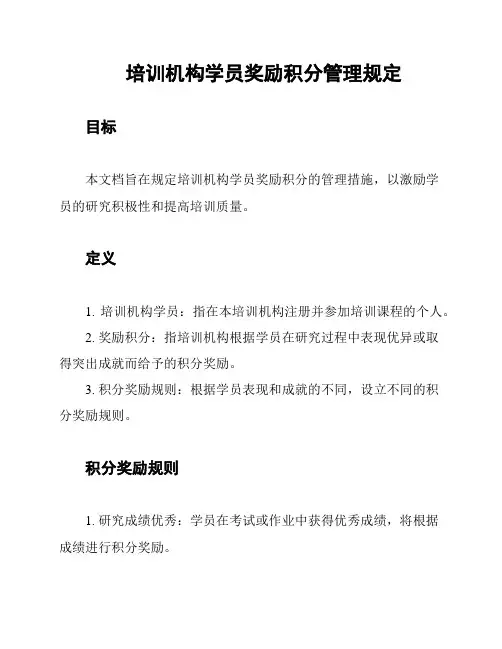 培训机构学员奖励积分管理规定

目标

本文档旨在规定培训机构学员奖励积分的管理措施，以激励学员的研究积极性和提高培训质量。

定义

1. 培训机构学员：指在本培训机构注册并参加培训课程的个人。

2. 奖励积分：指培训机构根据学员在研究过程中表现优异或取得突出成就而给予的积分奖励。

3. 积分奖励规则：根据学员表现和成就的不同，设立不同的积分奖励规则。

积分奖励规则

1. 研究成绩优秀：学员在考试或作业中获得优秀成绩，将根据成绩进行积分奖励。